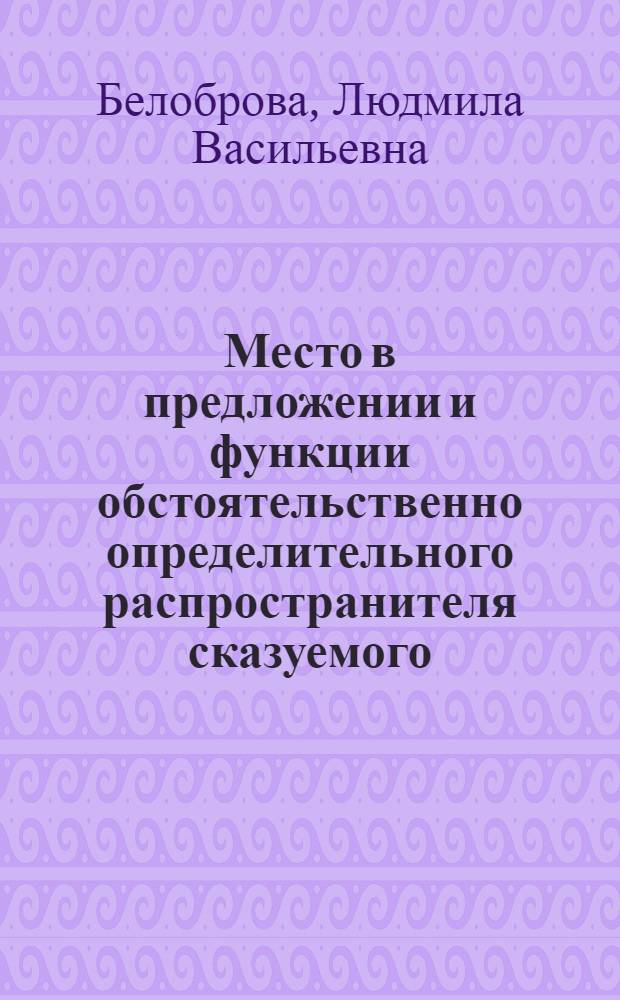 Белоброва, Людмила Васильевна

Место в предложении и функции обстоятельственно определительного распространителя сказуемого